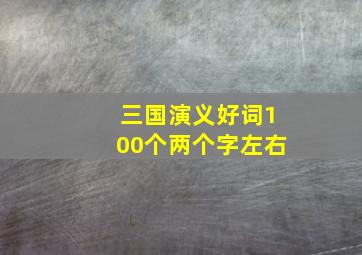 三国演义好词100个两个字左右